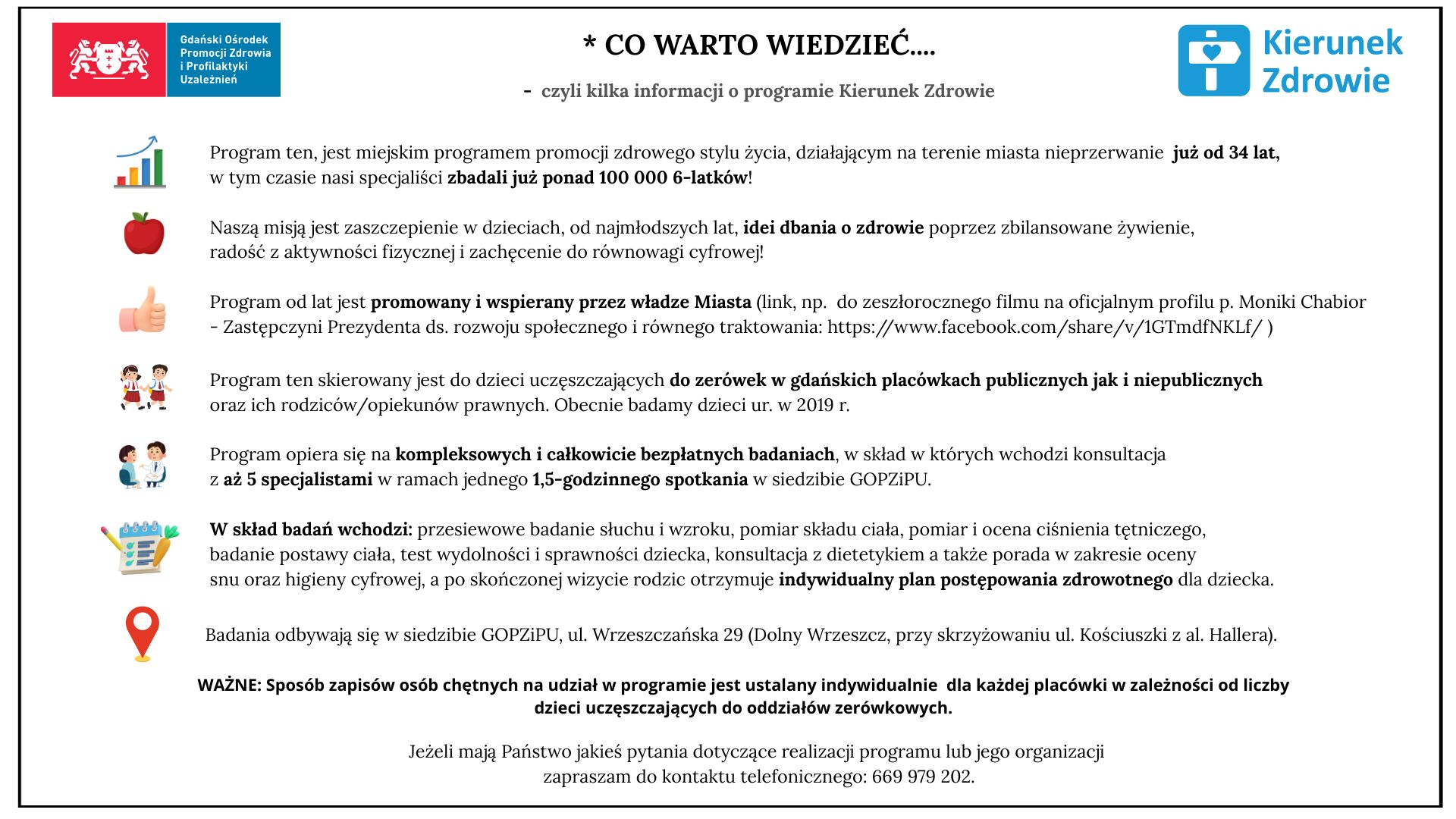 Gdański Ośrodek Promocji Zdrowia i Profilaktyki Uzależnień

* CO WARTO WIEDZIEĆ....

- czyli kilka informacji o programie Kierunek Zdrowie

Kierunek Zdrowie

Program ten, jest miejskim programem promocji zdrowego stylu życia, działającym na terenie miasta nieprzerwanie już od 34 lat, w tym czasie nasi specjaliści zbadali już ponad 100 000 6-latków!

Naszą misją jest zaszczepienie w dzieciach, od najmłodszych lat, idei dbania o zdrowie poprzez zbilansowane żywienie, radość z aktywności fizycznej i zachęcenie do równowagi cyfrowej!

Program od lat jest promowany i wspierany przez władze Miasta (link, np. do zeszłorocznego filmu na oficjalnym profilu p. Moniki Chabior - Zastępczyni Prezydenta ds. rozwoju społecznego i równego traktowania: https://www.facebook.com/share/v/1GTmdfNKLf/ )

Program ten skierowany jest do dzieci uczęszczających do zerówek w gdańskich placówkach publicznych jak i niepublicznych oraz ich rodziców/opiekunów prawnych. Obecnie badamy dzieci ur. w 2019 r.

Program opiera się na kompleksowych i całkowicie bezpłatnych badaniach, w skład w których wchodzi konsultacja z aż 5 specjalistami w ramach jednego 1,5-godzinnego spotkania w siedzibie GOPZiPU.

W skład badań wchodzi: przesiewowe badanie słuchu i wzroku, pomiar składu ciała, pomiar i ocena ciśnienia tętniczego, badanie postawy ciała, test wydolności i sprawności dziecka, konsultacja z dietetykiem a także porada w zakresie oceny snu oraz higieny cyfrowej, a po skończonej wizycie rodzic otrzymuje indywidualny plan postępowania zdrowotnego dla dziecka.

Badania odbywają się w siedzibie GOPZiPU, ul. Wrzeszczańska 29 (Dolny Wrzeszcz, przy skrzyżowaniu ul. Kościuszki z al. Hallera).

WAŻNE: Sposób zapisów osób chętnych na udział w programie jest ustalany indywidualnie dla każdej placówki w zależności od liczby dzieci uczęszczających do oddziałów zerówkowych.

Jeżeli mają Państwo jakieś pytania dotyczące realizacji programu lub jego organizacji zapraszam do kontaktu telefonicznego: 669 979 202.